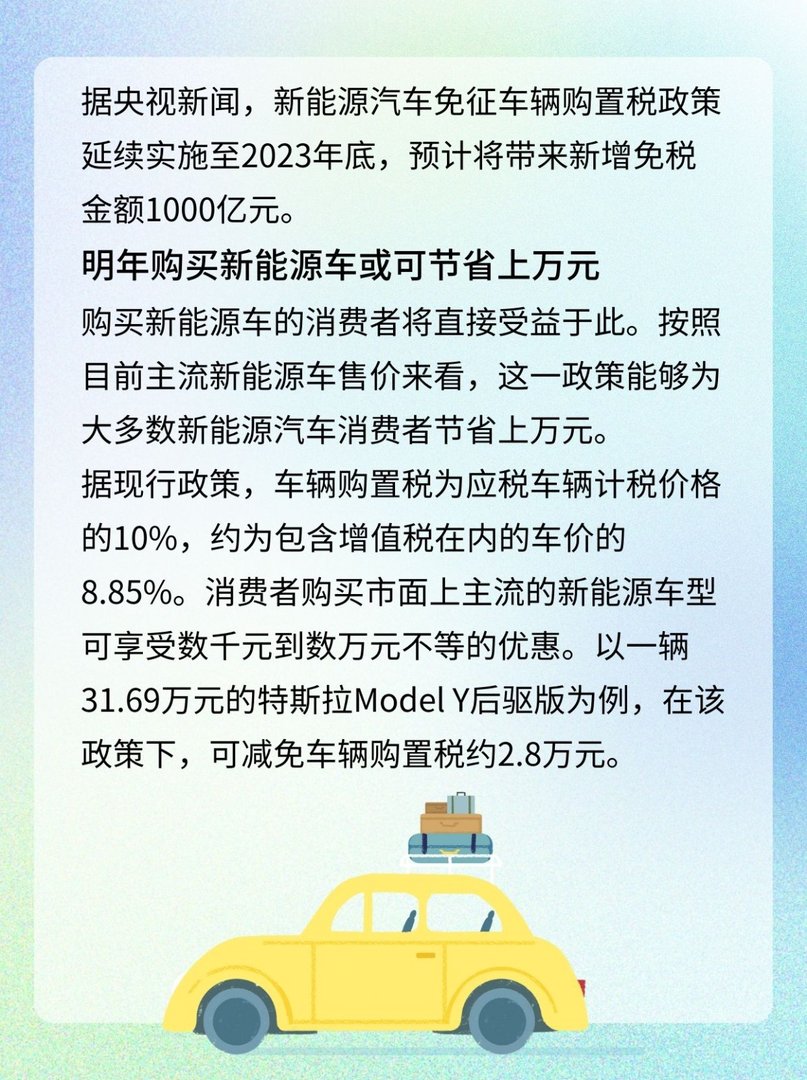 据央视新闻，新能源汽车免征车辆购置税政策延续实施至2023年底，预计将带来新增免税金额1000亿元。

明年购买新能源车或可节省上万元

购买新能源车的消费者将直接受益于此。按照目前主流新能源车售价来看，这一政策能够为大多数新能源汽车消费者节省上万元。

据现行政策，车辆购置税为应税车辆计税价格的10%，约为包含增值税在内的车价的8.85%。消费者购买市面上主流的新能源车型可享受数千元到数万元不等的优惠。以一辆31.69万元的特斯拉Model Y后驱版为例，在该政策下，可减免车辆购置税约2.8万元。